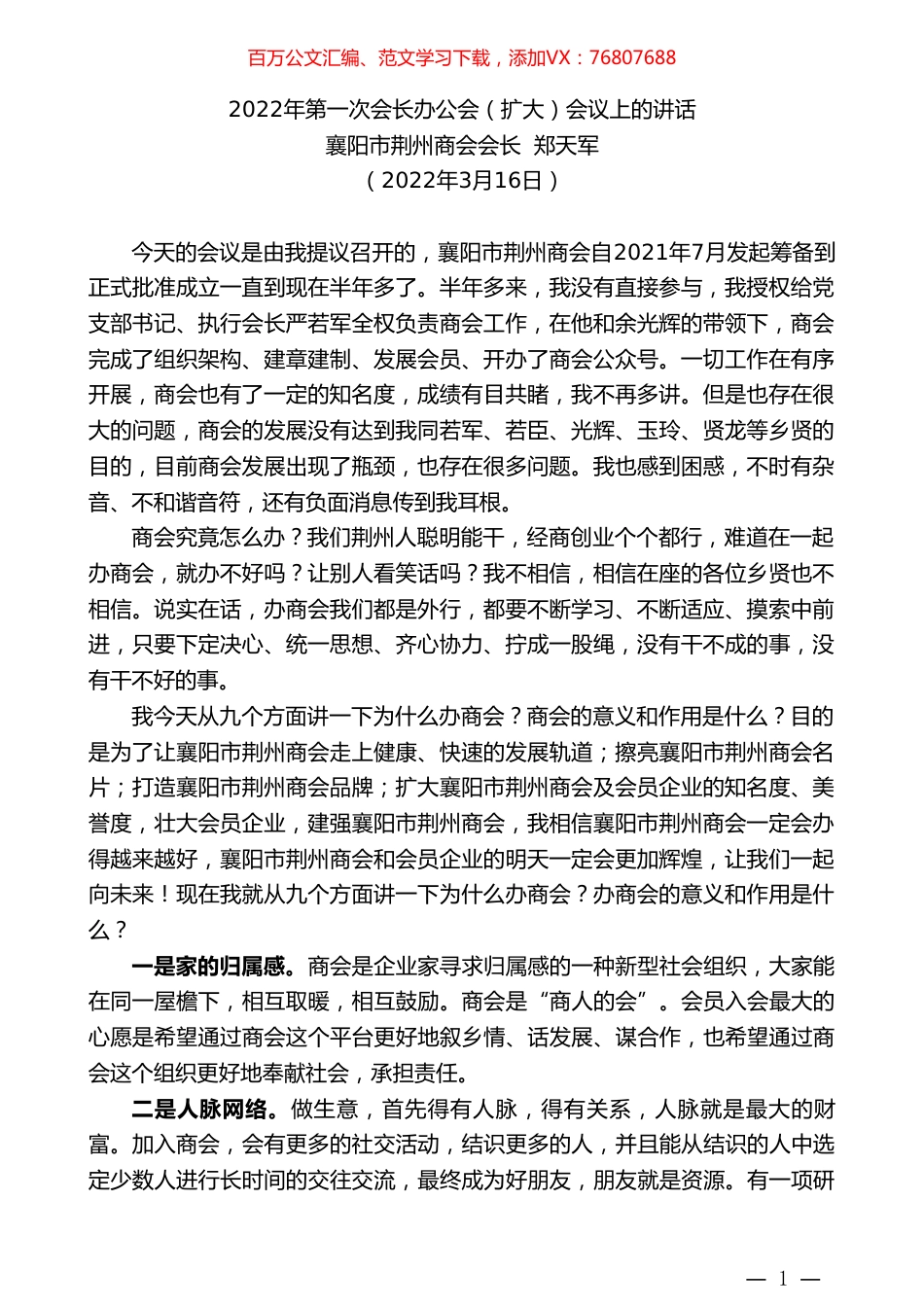 百万公文汇编、范文学习下载，添加VX：76807688

2022年第一次会长办公会（扩大）会议上的讲话
襄阳市荆州商会会长 郑天军
（2022年3月16日）

今天的会议是由我提议召开的，襄阳市荆州商会自2021年7月发起筹备到正式批准成立一直到现在半年多了。半年多来，我没有直接参与，我授权给党支部书记、执行会长严若军全权负责商会工作，在他和余光辉的带领下，商会完成了组织架构、建章建制、发展会员、开办了商会公众号。一切工作在有序开展，商会也有了一定的知名度，成绩有目共睹，我不再多讲。但是也存在很大的问题，商会的发展没有达到我同若军、若臣、光辉、玉玲、贤龙等乡贤的目的，目前商会发展出现了瓶颈，也存在很多问题。我也感到困惑，不时有杂音、不和谐音符，还有负面消息传到我耳根。

商会究竟怎么办？我们荆州人聪明能干，经商创业个个都行，难道在一起办商会，就办不好吗？让别人看笑话吗？我不相信，相信在座的各位乡贤也不相信。说实在话，办商会我们都是外行，都要不断学习、不断适应、摸索中前进，只要下定决心、统一思想、齐心协力、拧成一股绳，没有干不成的事，没有干不好的事。

我今天从九个方面讲一下为什么办商会？商会的意义和作用是什么？目的是为了让襄阳市荆州商会走上健康、快速的发展轨道；擦亮襄阳市荆州商会名片；打造襄阳市荆州商会品牌；扩大襄阳市荆州商会及会员企业的知名度、美誉度，壮大会员企业，建强襄阳市荆州商会，我相信襄阳市荆州商会一定会办得越来越好，襄阳市荆州商会和会员企业的明天一定会更加辉煌，让我们一起向未来！现在我就从九个方面讲一下为什么办商会？办商会的意义和作用是什么？

一是家的归属感。商会是企业家寻求归属感的一种新型社会组织，大家能在同一屋檐下，相互取暖，相互鼓励。商会是“商人的会”。会员入会最大的心愿是希望通过商会这个平台更好地叙乡情、话发展、谋合作，也希望通过商会这个组织更好地奉献社会，承担责任。

二是人脉网络。做生意，首先得有人脉，得有关系，人脉就是最大的财富。加入商会，会有更多的社交活动，结识更多的人，并且能从结识的人中选定少数人进行长时间的交往交流，最终成为好朋友，朋友就是资源。有一项研

— 1 —